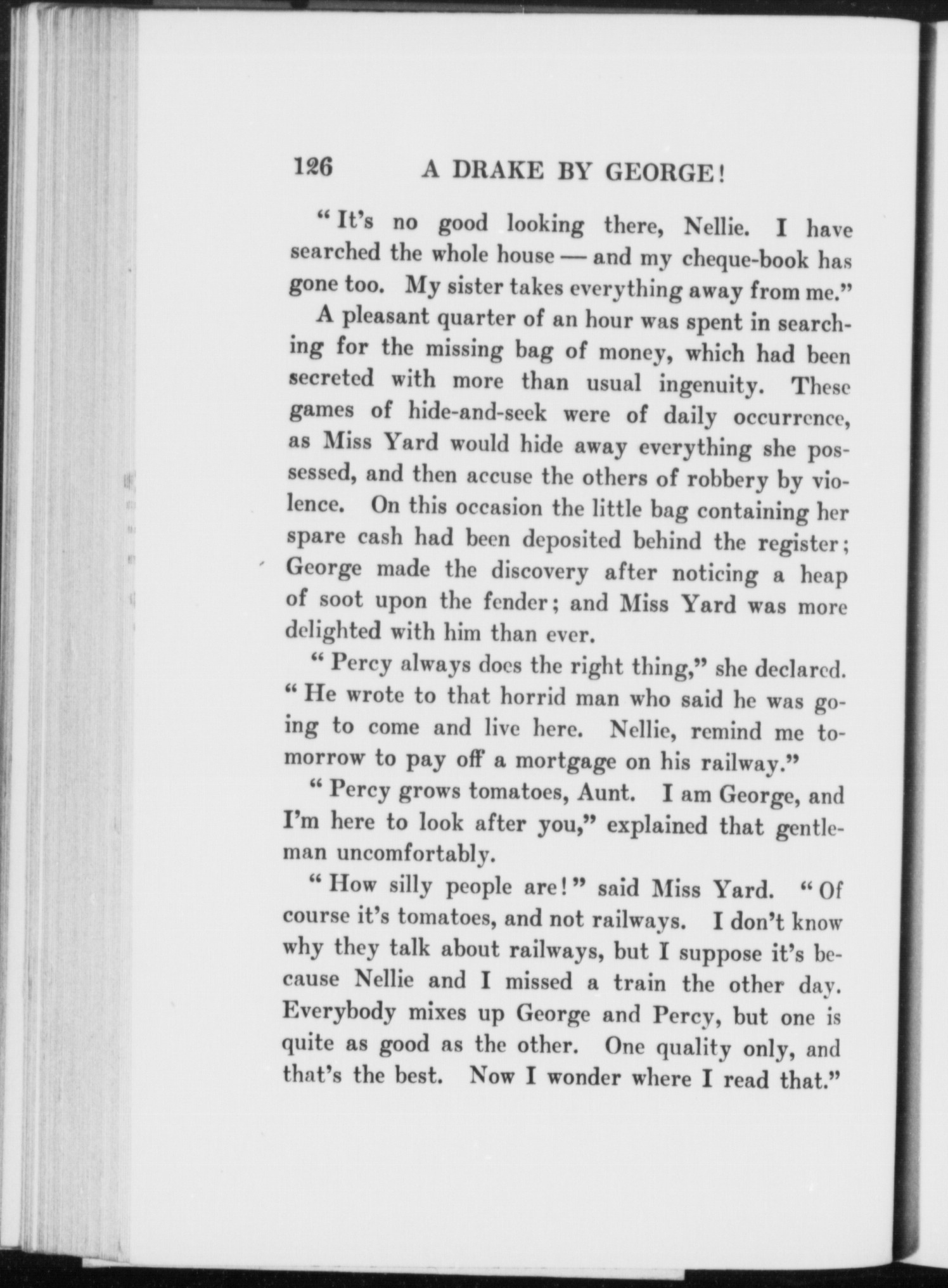 126 A DRAKE BY GEORGE!

"It's no good looking there, Nellie. I have searched the whole house — and my cheque-book has gone too. My sister takes everything away from me."

A pleasant quarter of an hour was spent in searching for the missing bag of money, which had been secreted with more than usual ingenuity. These games of hide-and-seek were of daily occurrence, as Miss Yard would hide away everything she possessed, and then accuse the others of robbery by violence. On this occasion the little bag containing her spare cash had been deposited behind the register; George made the discovery after noticing a heap of soot upon the fender; and Miss Yard was more delighted with him than ever.

"Percy always does the right thing," she declared. "He wrote to that horrid man who said he was going to come and live here. Nellie, remind me tomorrow to pay off a mortgage on his railway."

"Percy grows tomatoes, Aunt. I am George, and I'm here to look after you," explained that gentleman uncomfortably.

"How silly people are!" said Miss Yard. "Of course it's tomatoes, and not railways. I don't know why they talk about railways, but I suppose it's because Nellie and I missed a train the other day. Everybody mixes up George and Percy, but one is quite as good as the other. One quality only, and that's the best. Now I wonder where I read that."